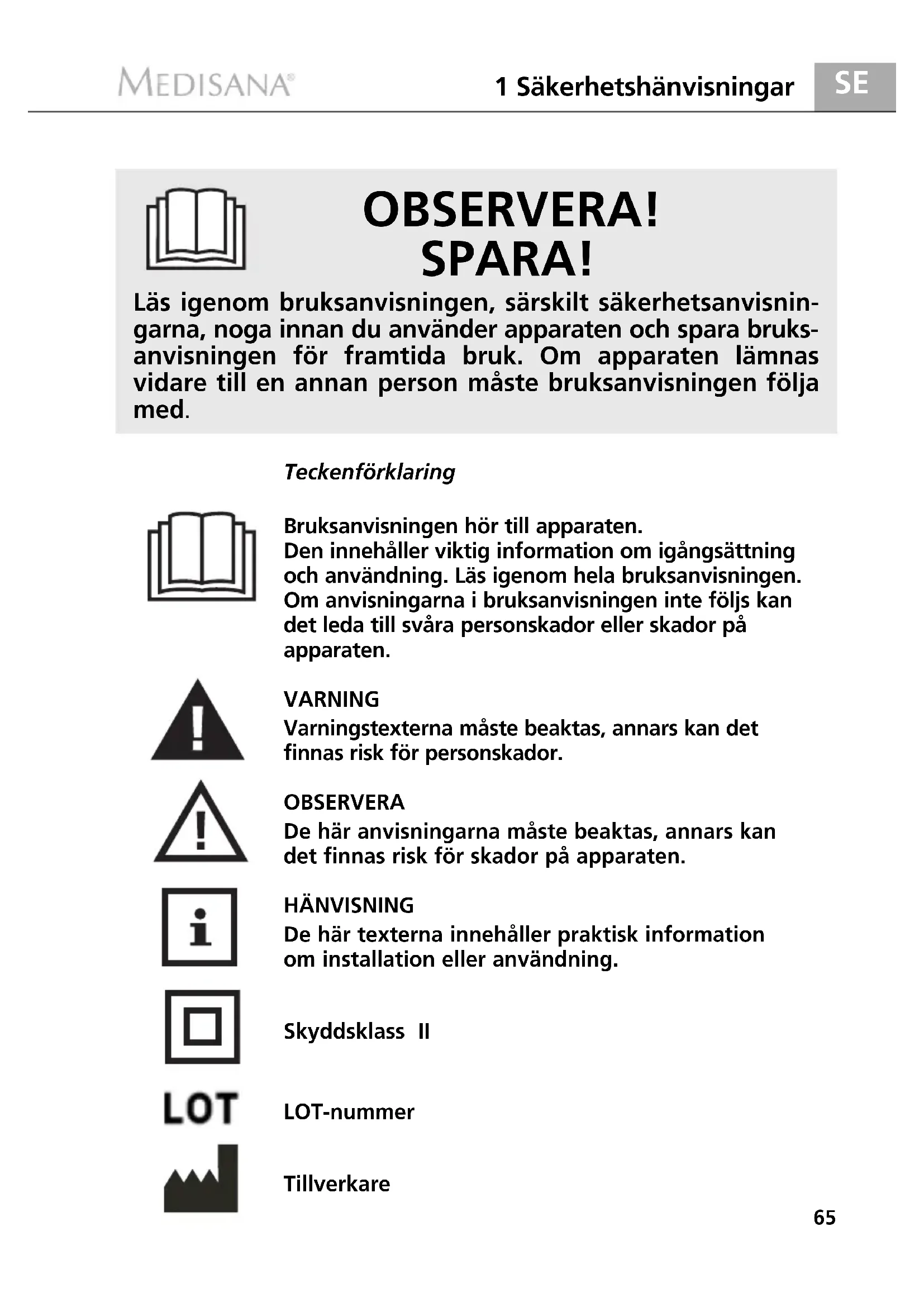 MEDISANA®

1 Säkerhetshänvisningar

SE

OBSERVERA!
SPARA!

Läs igenom bruksanvisningen, särskilt säkerhetsanvisningarna, noga innan du använder apparaten och spara bruksanvisningen för framtida bruk. Om apparaten lämnas vidare till en annan person måste bruksanvisningen följa med.

Teckenförklaring

Bruksanvisningen hör till apparaten.
Den innehåller viktig information om igångsättning och användning. Läs igenom hela bruksanvisningen. Om anvisningarna i bruksanvisningen inte följs kan det leda till svåra personskador eller skador på apparaten.

VARNING
Varningstexterna måste beaktas, annars kan det finnas risk för personskador.

OBSERVERA
De här anvisningarna måste beaktas, annars kan det finnas risk för skador på apparaten.

HÄNVISNING
De här texterna innehåller praktisk information om installation eller användning.

Skyddsklass II

LOT

LOT-nummer

Tillverkare

65